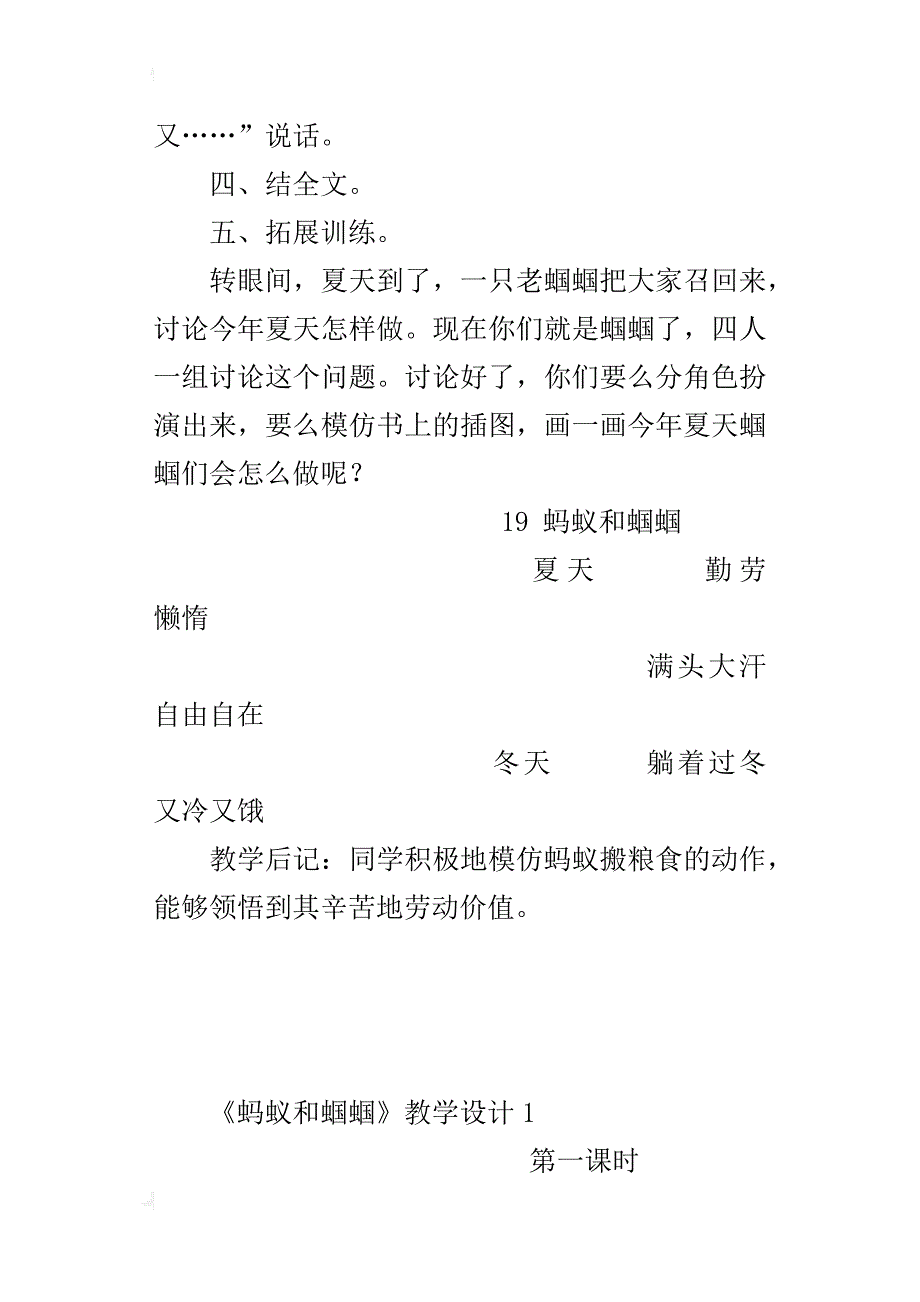 又……”说话。

四、结全文。

五、拓展训练。

转眼间，夏天到了，一只老蝈蝈把大家召回来，讨论今年夏天怎样做。现在你们就是蝈蝈了，四人一组讨论这个问题。讨论好了，你们要么分角色扮演出来，要么模仿书上的插图，画一画今年夏天蝈蝈们会怎么做呢？

19 蚂蚁和蝈蝈

夏天 勤劳

懒惰

满头大汗

自由自在

冬天 躺着过冬

又冷又饿

教学后记：同学积极地模仿蚂蚁搬粮食的动作，能够领悟到其辛苦地劳动价值。

《蚂蚁和蝈蝈》教学设计 1

第一课时